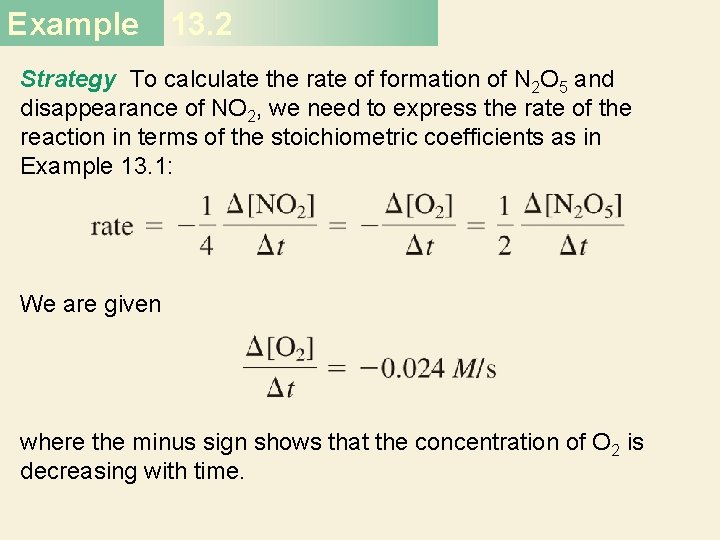 Example 13.2

Strategy To calculate the rate of formation of $N_2O_5$ and disappearance of $NO_2$, we need to express the rate of the reaction in terms of the stoichiometric coefficients as in Example 13.1:

$\text{rate} = -\frac{1}{4}\frac{\Delta[NO_2]}{\Delta t} = -\frac{\Delta[O_2]}{\Delta t} = \frac{1}{2}\frac{\Delta[N_2O_5]}{\Delta t}$

We are given

$\frac{\Delta[O_2]}{\Delta t} = -0.024\ M/s$

where the minus sign shows that the concentration of $O_2$ is decreasing with time.